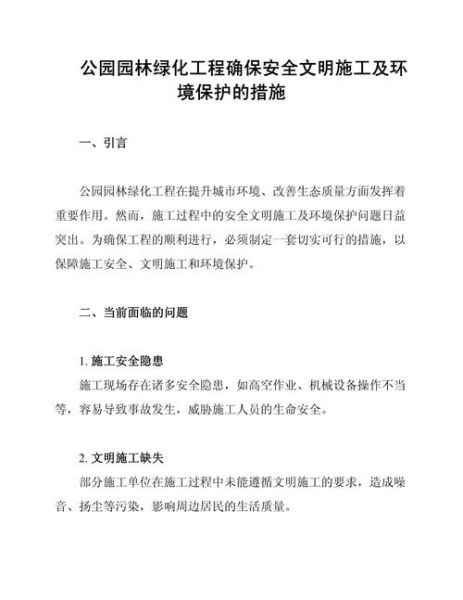 公园园林绿化工程确保安全文明施工及环境保护的措施

一、引言

公园园林绿化工程在提升城市环境、改善生态质量方面发挥着重要作用。然而，施工过程中的安全文明施工及环境保护问题日益突出。为确保工程的顺利进行，必须制定一套切实可行的措施，以保障施工安全、文明施工和环境保护。

二、当前面临的问题

1. 施工安全隐患

施工现场存在诸多安全隐患，如高空作业、机械设备操作不当等，容易导致事故发生，威胁施工人员的生命安全。

2. 文明施工缺失

部分施工单位在施工过程中未能遵循文明施工的要求，造成噪音、扬尘等污染，影响周边居民的生活质量。